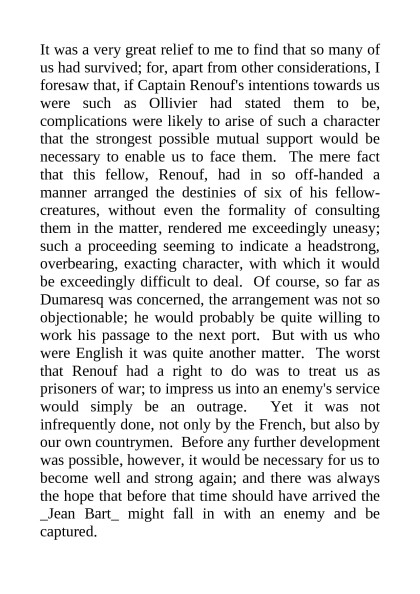 It was a very great relief to me to find that so many of us had survived; for, apart from other considerations, I foresaw that, if Captain Renouf's intentions towards us were such as Ollivier had stated them to be, complications were likely to arise of such a character that the strongest possible mutual support would be necessary to enable us to face them. The mere fact that this fellow, Renouf, had in so off-handed a manner arranged the destinies of six of his fellow-creatures, without even the formality of consulting them in the matter, rendered me exceedingly uneasy; such a proceeding seeming to indicate a headstrong, overbearing, exacting character, with which it would be exceedingly difficult to deal. Of course, so far as Dumaresq was concerned, the arrangement was not so objectionable; he would probably be quite willing to work his passage to the next port. But with us who were English it was quite another matter. The worst that Renouf had a right to do was to treat us as prisoners of war; to impress us into an enemy's service would simply be an outrage. Yet it was not infrequently done, not only by the French, but also by our own countrymen. Before any further development was possible, however, it would be necessary for us to become well and strong again; and there was always the hope that before that time should have arrived the _Jean Bart_ might fall in with an enemy and be captured.